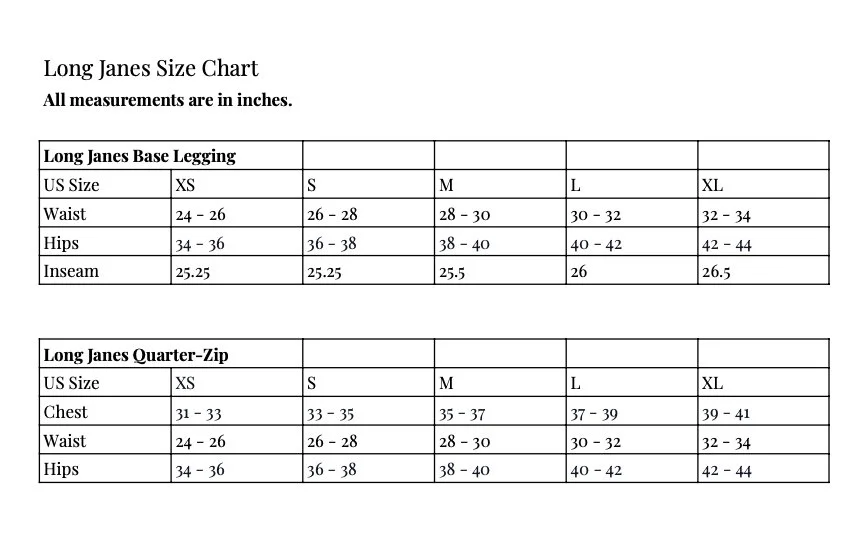 Long Janes Size Chart

All measurements are in inches.

| Long Janes Base Legging | | | | | |
|---|---|---|---|---|---|
| US Size | XS | S | M | L | XL |
| Waist | 24 - 26 | 26 - 28 | 28 - 30 | 30 - 32 | 32 - 34 |
| Hips | 34 - 36 | 36 - 38 | 38 - 40 | 40 - 42 | 42 - 44 |
| Inseam | 25.25 | 25.25 | 25.5 | 26 | 26.5 |

| Long Janes Quarter-Zip | | | | | |
|---|---|---|---|---|---|
| US Size | XS | S | M | L | XL |
| Chest | 31 - 33 | 33 - 35 | 35 - 37 | 37 - 39 | 39 - 41 |
| Waist | 24 - 26 | 26 - 28 | 28 - 30 | 30 - 32 | 32 - 34 |
| Hips | 34 - 36 | 36 - 38 | 38 - 40 | 40 - 42 | 42 - 44 |